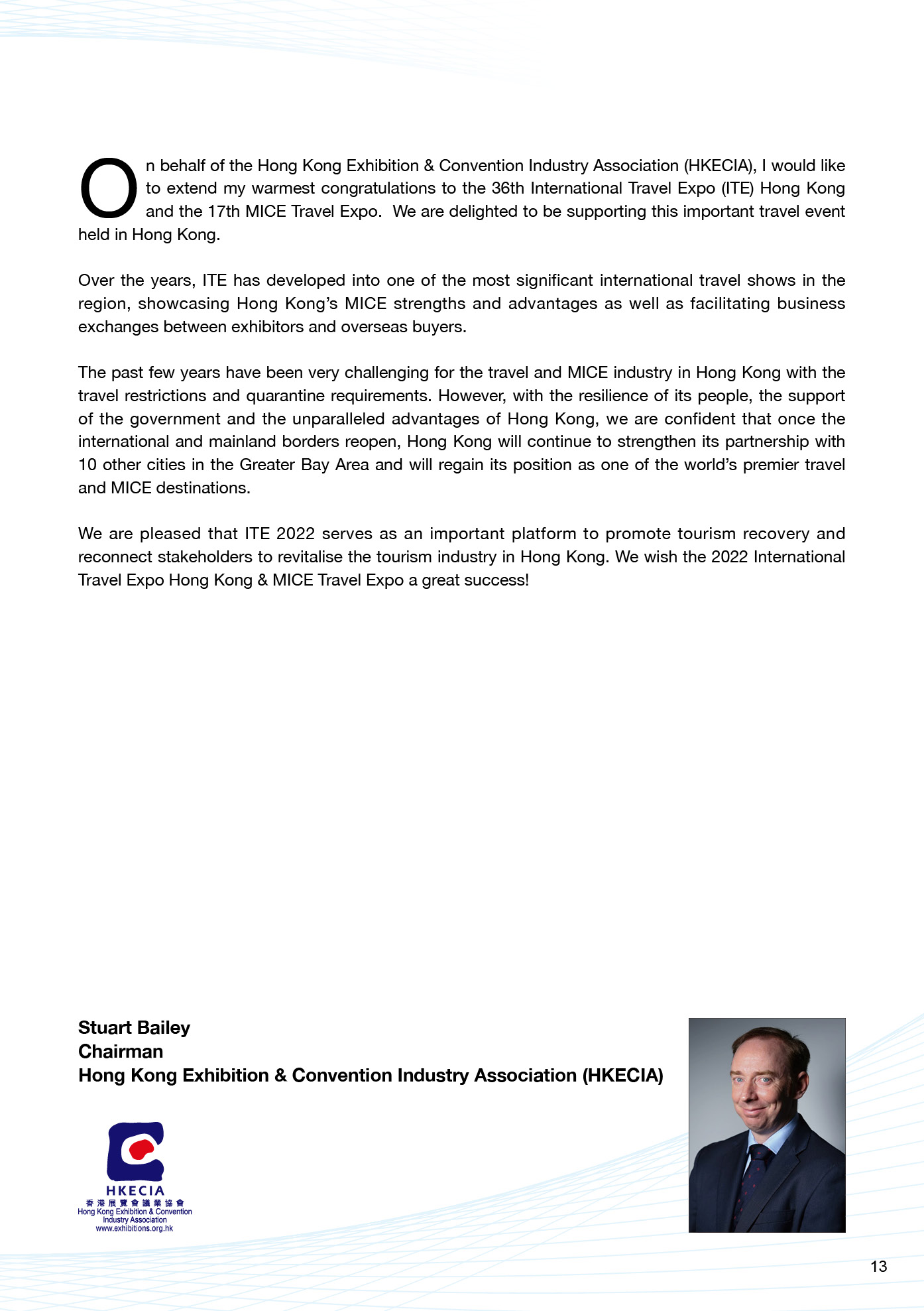 On behalf of the Hong Kong Exhibition & Convention Industry Association (HKECIA), I would like to extend my warmest congratulations to the 36th International Travel Expo (ITE) Hong Kong and the 17th MICE Travel Expo. We are delighted to be supporting this important travel event held in Hong Kong.

Over the years, ITE has developed into one of the most significant international travel shows in the region, showcasing Hong Kong's MICE strengths and advantages as well as facilitating business exchanges between exhibitors and overseas buyers.

The past few years have been very challenging for the travel and MICE industry in Hong Kong with the travel restrictions and quarantine requirements. However, with the resilience of its people, the support of the government and the unparalleled advantages of Hong Kong, we are confident that once the international and mainland borders reopen, Hong Kong will continue to strengthen its partnership with 10 other cities in the Greater Bay Area and will regain its position as one of the world's premier travel and MICE destinations.

We are pleased that ITE 2022 serves as an important platform to promote tourism recovery and reconnect stakeholders to revitalise the tourism industry in Hong Kong. We wish the 2022 International Travel Expo Hong Kong & MICE Travel Expo a great success!

Stuart Bailey
Chairman
Hong Kong Exhibition & Convention Industry Association (HKECIA)

HKECIA
香港展覽會議業協會
Hong Kong Exhibition & Convention Industry Association
www.exhibitions.org.hk

13